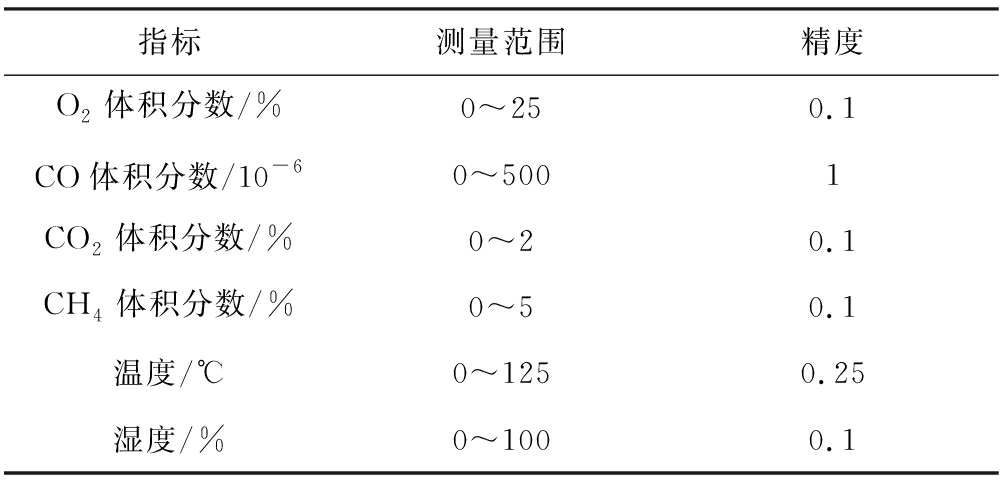 | 指标 | 测量范围 | 精度 |
|---|---|---|
| $O_2$体积分数/% | 0～25 | 0.1 |
| CO体积分数/$10^{-6}$ | 0～500 | 1 |
| $CO_2$体积分数/% | 0～2 | 0.1 |
| $CH_4$体积分数/% | 0～5 | 0.1 |
| 温度/℃ | 0～125 | 0.25 |
| 湿度/% | 0～100 | 0.1 |